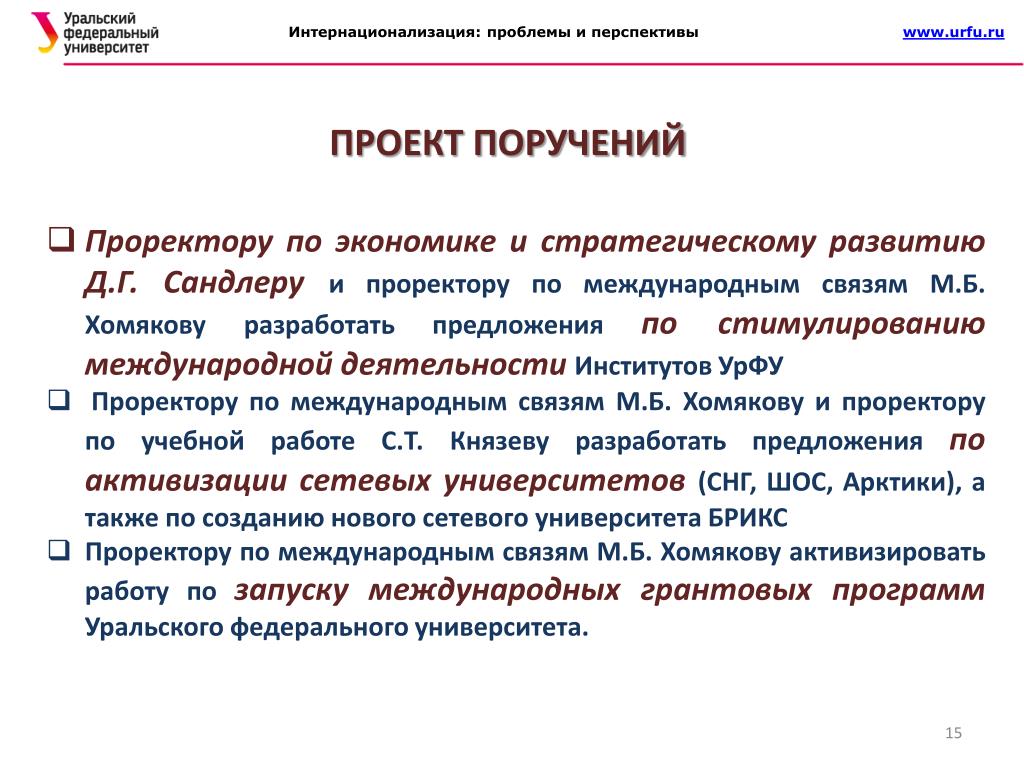 Уральский федеральный университет

Интернационализация: проблемы и перспективы

www.urfu.ru

ПРОЕКТ ПОРУЧЕНИЙ

❑ Проректору по экономике и стратегическому развитию Д.Г. Сандлеру и проректору по международным связям М.Б. Хомякову разработать предложения по стимулированию международной деятельности Институтов УрФУ

❑ Проректору по международным связям М.Б. Хомякову и проректору по учебной работе С.Т. Князеву разработать предложения по активизации сетевых университетов (СНГ, ШОС, Арктики), а также по созданию нового сетевого университета БРИКС

❑ Проректору по международным связям М.Б. Хомякову активизировать работу по запуску международных грантовых программ Уральского федерального университета.

15